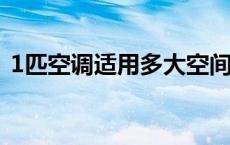 1匹空调适用多大空间